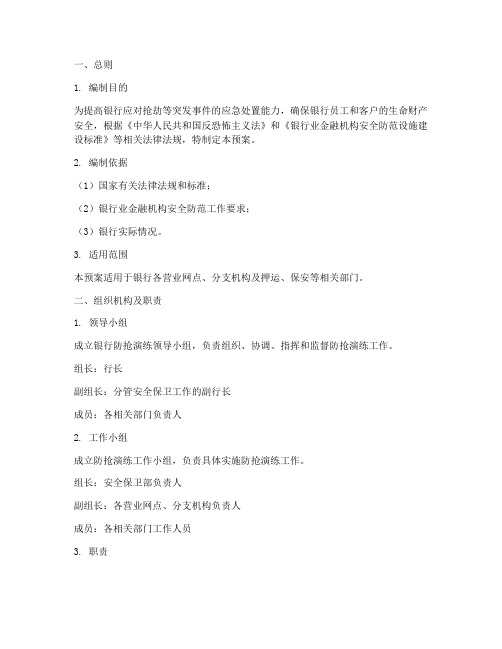 一、总则

1. 编制目的

为提高银行应对抢劫等突发事件的应急处置能力，确保银行员工和客户的生命财产安全，根据《中华人民共和国反恐怖主义法》和《银行业金融机构安全防范设施建设标准》等相关法律法规，特制定本预案。

2. 编制依据

（1）国家有关法律法规和标准；

（2）银行业金融机构安全防范工作要求；

（3）银行实际情况。

3. 适用范围

本预案适用于银行各营业网点、分支机构及押运、保安等相关部门。

二、组织机构及职责

1. 领导小组

成立银行防抢演练领导小组，负责组织、协调、指挥和监督防抢演练工作。

组长：行长

副组长：分管安全保卫工作的副行长

成员：各相关部门负责人

2. 工作小组

成立防抢演练工作小组，负责具体实施防抢演练工作。

组长：安全保卫部负责人

副组长：各营业网点、分支机构负责人

成员：各相关部门工作人员

3. 职责